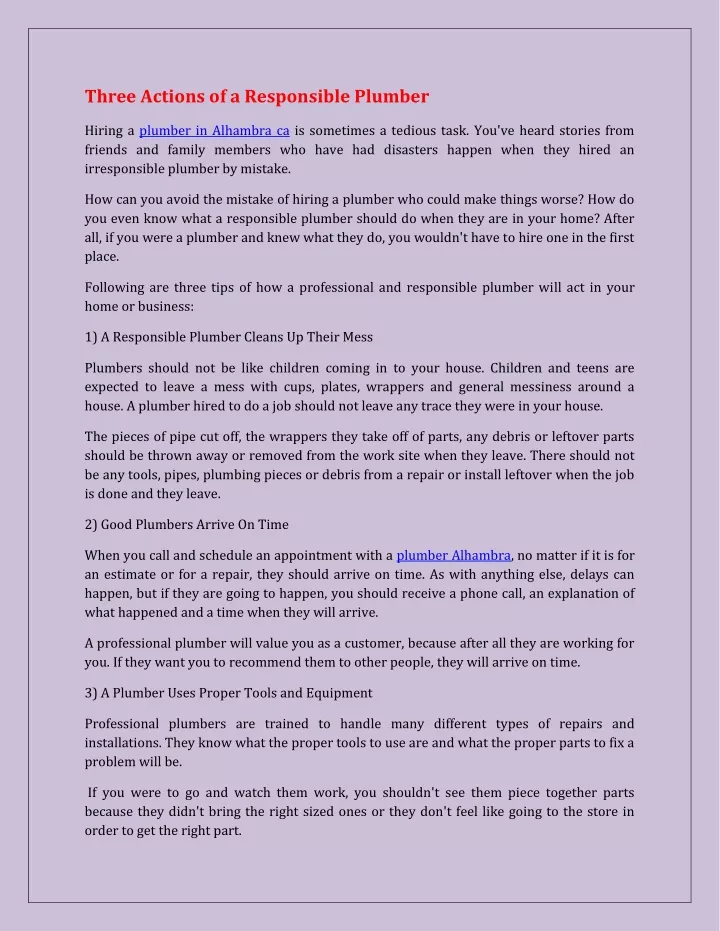 Three Actions of a Responsible Plumber

Hiring a plumber in Alhambra ca is sometimes a tedious task. You've heard stories from friends and family members who have had disasters happen when they hired an irresponsible plumber by mistake.

How can you avoid the mistake of hiring a plumber who could make things worse? How do you even know what a responsible plumber should do when they are in your home? After all, if you were a plumber and knew what they do, you wouldn't have to hire one in the first place.

Following are three tips of how a professional and responsible plumber will act in your home or business:

1) A Responsible Plumber Cleans Up Their Mess

Plumbers should not be like children coming in to your house. Children and teens are expected to leave a mess with cups, plates, wrappers and general messiness around a house. A plumber hired to do a job should not leave any trace they were in your house.

The pieces of pipe cut off, the wrappers they take off of parts, any debris or leftover parts should be thrown away or removed from the work site when they leave. There should not be any tools, pipes, plumbing pieces or debris from a repair or install leftover when the job is done and they leave.

2) Good Plumbers Arrive On Time

When you call and schedule an appointment with a plumber Alhambra, no matter if it is for an estimate or for a repair, they should arrive on time. As with anything else, delays can happen, but if they are going to happen, you should receive a phone call, an explanation of what happened and a time when they will arrive.

A professional plumber will value you as a customer, because after all they are working for you. If they want you to recommend them to other people, they will arrive on time.

3) A Plumber Uses Proper Tools and Equipment

Professional plumbers are trained to handle many different types of repairs and installations. They know what the proper tools to use are and what the proper parts to fix a problem will be.

If you were to go and watch them work, you shouldn't see them piece together parts because they didn't bring the right sized ones or they don't feel like going to the store in order to get the right part.